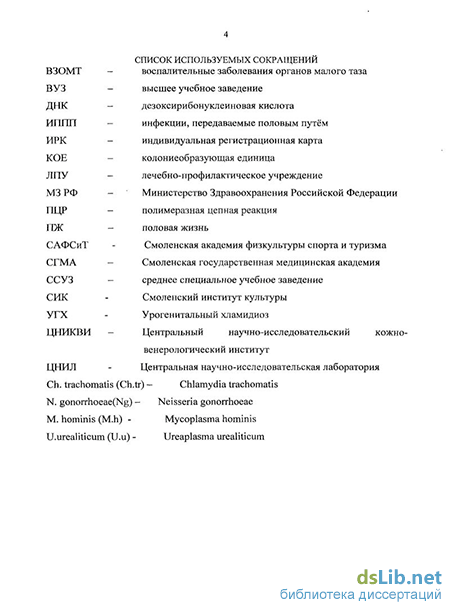 4

СПИСОК ИСПОЛЬЗУЕМЫХ СОКРАЩЕНИЙ

ВЗОМТ – воспалительные заболевания органов малого таза

ВУЗ – высшее учебное заведение

ДНК – дезоксирибонуклеиновая кислота

ИППП – инфекции, передаваемые половым путём

ИРК – индивидуальная регистрационная карта

КОЕ – колониеобразующая единица

ЛПУ – лечебно-профилактическое учреждение

МЗ РФ – Министерство Здравоохранения Российской Федерации

ПЦР – полимеразная цепная реакция

ПЖ – половая жизнь

САФСиТ - Смоленская академия физкультуры спорта и туризма

СГМА – Смоленская государственная медицинская академия

ССУЗ – среднее специальное учебное заведение

СИК - Смоленский институт культуры

УГХ - Урогенитальный хламидиоз

ЦНИКВИ – Центральный научно-исследовательский кожно-венерологический институт

ЦНИЛ - Центральная научно-исследовательская лаборатория

Ch. trachomatis (Ch.tr) – Chlamydia trachomatis

N. gonorrhoeae(Ng) – Neisseria gonorrhoeae

M. hominis (M.h) - Mycoplasma hominis

U.urealiticum (U.u) - Ureaplasma urealiticum

dsLib.net
библиотека диссертаций